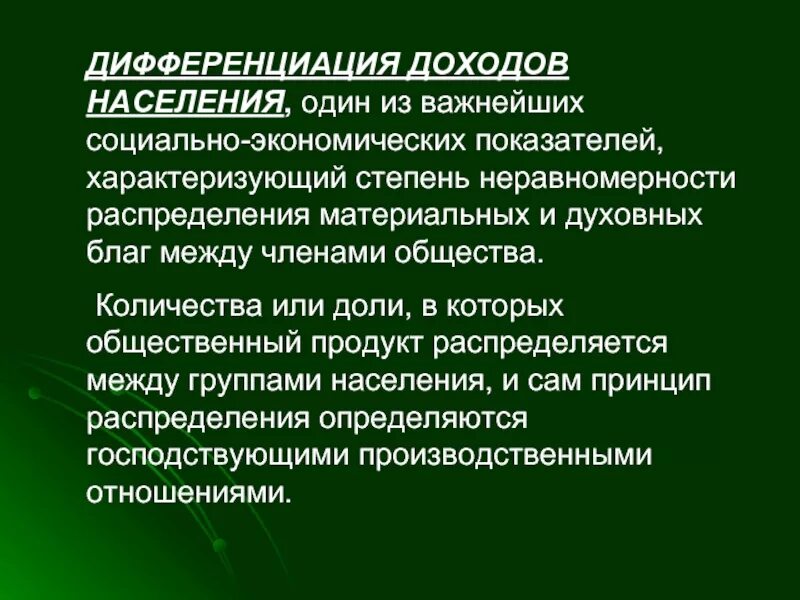 ДИФФЕРЕНЦИАЦИЯ ДОХОДОВ НАСЕЛЕНИЯ, один из важнейших социально-экономических показателей, характеризующий степень неравномерности распределения материальных и духовных благ между членами общества.

Количества или доли, в которых общественный продукт распределяется между группами населения, и сам принцип распределения определяются господствующими производственными отношениями.